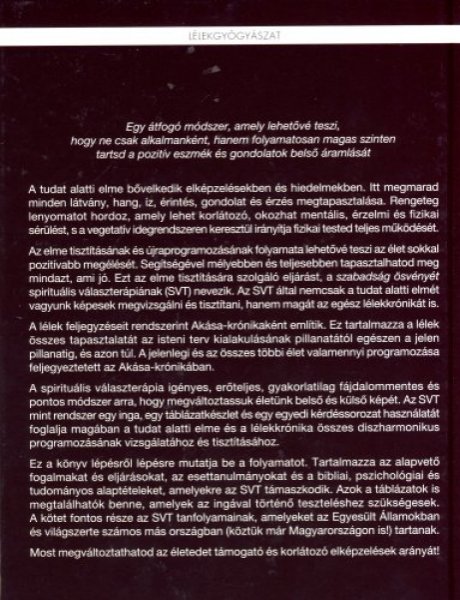 LÉLEKGYÓGYÁSZAT

Egy átfogó módszer, amely lehetővé teszi, hogy ne csak alkalmanként, hanem folyamatosan magas szinten tartsd a pozitív eszmék és gondolatok belső áramlását

A tudat alatti elme bővelkedik elképzelésekben és hiedelmekben. Itt megmarad minden látvány, hang, íz, érintés, gondolat és érzés megtapasztalása. Rengeteg lenyomatot hordoz, amely lehet korlátozó, okozhat mentális, érzelmi és fizikai sérülést, s a vegetatív idegrendszeren keresztül irányítja fizikai tested teljes működését.

Az elme tisztításának és újraprogramozásának folyamata lehetővé teszi az élet sokkal pozitívabb megélését. Segítségével mélyebben és teljesebben tapasztalhatod meg mindazt, ami jó. Ezt az elme tisztítására szolgáló eljárást, a szabadság ösvényét spirituális választerápiának (SVT) nevezik. Az SVT által nemcsak a tudat alatti elmét vagyunk képesek megvizsgálni és tisztítani, hanem magát az egész lélekkrónikát is.

A lélek feljegyzéseit rendszerint Akása-krónikaként említik. Ez tartalmazza a lélek összes tapasztalatát az isteni terv kialakulásának pillanatától egészen a jelen pillanatig, és azon túl. A jelenlegi és az összes többi élet valamennyi programozása feljegyeztetett az Akása-krónikában.

A spirituális választerápia igényes, erőteljes, gyakorlatilag fájdalommentes és pontos módszer arra, hogy megváltoztassuk életünk belső és külső képét. Az SVT mint rendszer egy inga, egy táblázatkészlet és egy egyedi kérdéssorozat használatát foglalja magában a tudat alatti elme és a lélekkrónika összes diszharmonikus programozásának vizsgálatához és tisztításához.

Ez a könyv lépésről lépésre mutatja be a folyamatot. Tartalmazza az alapvető fogalmakat és eljárásokat, az esettanulmányokat és a bibliai, pszichológiai és tudományos alaptételeket, amelyekre az SVT támaszkodik. Azok a táblázatok is megtalálhatók benne, amelyek az ingával történő teszteléshez szükségesek. A kötet fontos része az SVT tanfolyamainak, amelyeket az Egyesült Államokban és világszerte számos más országban (köztük már Magyarországon is!) tartanak.

Most megváltoztathatod az életedet támogató és korlátozó elképzelések arányát!